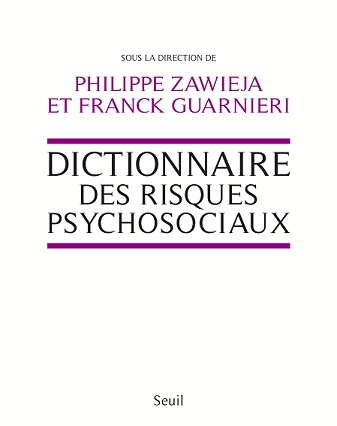 SOUS LA DIRECTION DE

PHILIPPE ZAWIEJA
ET FRANCK GUARNIERI

DICTIONNAIRE
DES RISQUES
PSYCHOSOCIAUX

Seuil